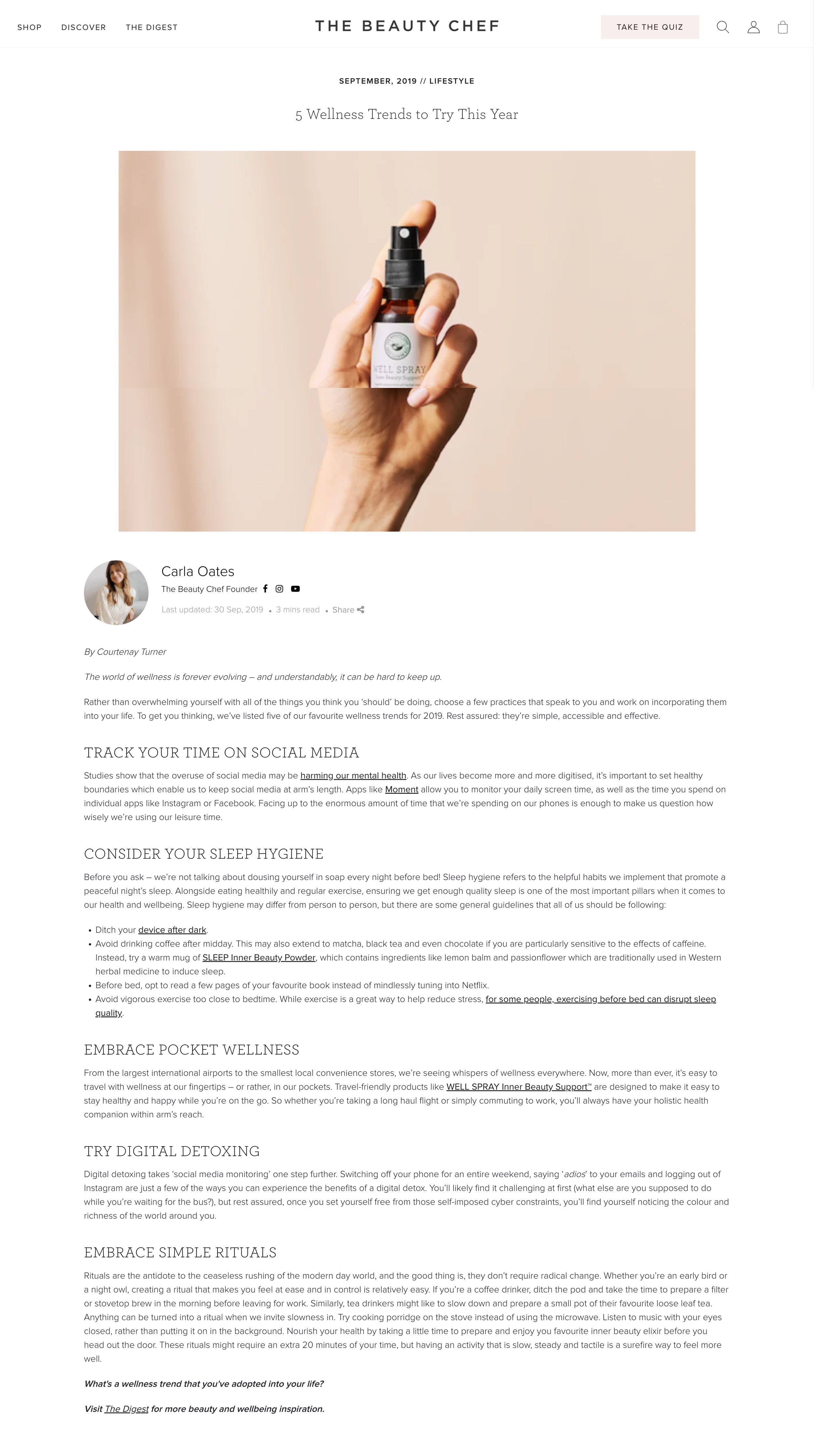 SHOP DISCOVER THE DIGEST

THE BEAUTY CHEF

TAKE THE QUIZ

SEPTEMBER, 2019 // LIFESTYLE

5 Wellness Trends to Try This Year

WELL SPRAY
Inner Beauty Support

Carla Oates
The Beauty Chef Founder
Last updated: 30 Sep, 2019 • 3 mins read • Share

By Courtenay Turner

The world of wellness is forever evolving – and understandably, it can be hard to keep up.

Rather than overwhelming yourself with all of the things you think you 'should' be doing, choose a few practices that speak to you and work on incorporating them into your life. To get you thinking, we've listed five of our favourite wellness trends for 2019. Rest assured: they're simple, accessible and effective.

TRACK YOUR TIME ON SOCIAL MEDIA

Studies show that the overuse of social media may be harming our mental health. As our lives become more and more digitised, it's important to set healthy boundaries which enable us to keep social media at arm's length. Apps like Moment allow you to monitor your daily screen time, as well as the time you spend on individual apps like Instagram or Facebook. Facing up to the enormous amount of time that we're spending on our phones is enough to make us question how wisely we're using our leisure time.

CONSIDER YOUR SLEEP HYGIENE

Before you ask – we're not talking about dousing yourself in soap every night before bed! Sleep hygiene refers to the helpful habits we implement that promote a peaceful night's sleep. Alongside eating healthily and regular exercise, ensuring we get enough quality sleep is one of the most important pillars when it comes to our health and wellbeing. Sleep hygiene may differ from person to person, but there are some general guidelines that all of us should be following:

• Ditch your device after dark.
• Avoid drinking coffee after midday. This may also extend to matcha, black tea and even chocolate if you are particularly sensitive to the effects of caffeine. Instead, try a warm mug of SLEEP Inner Beauty Powder, which contains ingredients like lemon balm and passionflower which are traditionally used in Western herbal medicine to induce sleep.
• Before bed, opt to read a few pages of your favourite book instead of mindlessly tuning into Netflix.
• Avoid vigorous exercise too close to bedtime. While exercise is a great way to help reduce stress, for some people, exercising before bed can disrupt sleep quality.

EMBRACE POCKET WELLNESS

From the largest international airports to the smallest local convenience stores, we're seeing whispers of wellness everywhere. Now, more than ever, it's easy to travel with wellness at our fingertips – or rather, in our pockets. Travel-friendly products like WELL SPRAY Inner Beauty Support™ are designed to make it easy to stay healthy and happy while you're on the go. So whether you're taking a long haul flight or simply commuting to work, you'll always have your holistic health companion within arm's reach.

TRY DIGITAL DETOXING

Digital detoxing takes 'social media monitoring' one step further. Switching off your phone for an entire weekend, saying 'adios' to your emails and logging out of Instagram are just a few of the ways you can experience the benefits of a digital detox. You'll likely find it challenging at first (what else are you supposed to do while you're waiting for the bus?), but rest assured, once you set yourself free from those self-imposed cyber constraints, you'll find yourself noticing the colour and richness of the world around you.

EMBRACE SIMPLE RITUALS

Rituals are the antidote to the ceaseless rushing of the modern day world, and the good thing is, they don't require radical change. Whether you're an early bird or a night owl, creating a ritual that makes you feel at ease and in control is relatively easy. If you're a coffee drinker, ditch the pod and take the time to prepare a filter or stovetop brew in the morning before leaving for work. Similarly, tea drinkers might like to slow down and prepare a small pot of their favourite loose leaf tea. Anything can be turned into a ritual when we invite slowness in. Try cooking porridge on the stove instead of using the microwave. Listen to music with your eyes closed, rather than putting it on in the background. Nourish your health by taking a little time to prepare and enjoy you favourite inner beauty elixir before you head out the door. These rituals might require an extra 20 minutes of your time, but having an activity that is slow, steady and tactile is a surefire way to feel more well.

What's a wellness trend that you've adopted into your life?

Visit The Digest for more beauty and wellbeing inspiration.